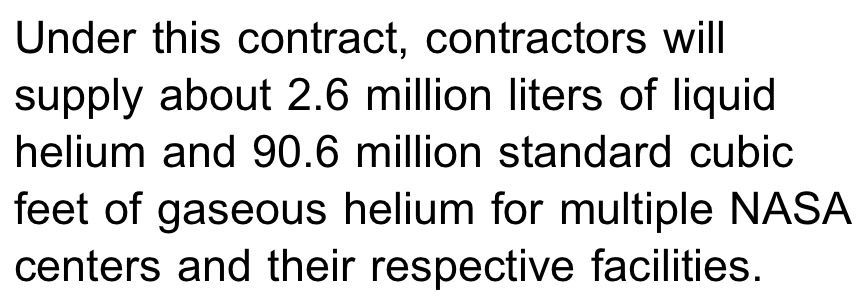 Under this contract, contractors will supply about 2.6 million liters of liquid helium and 90.6 million standard cubic feet of gaseous helium for multiple NASA centers and their respective facilities.